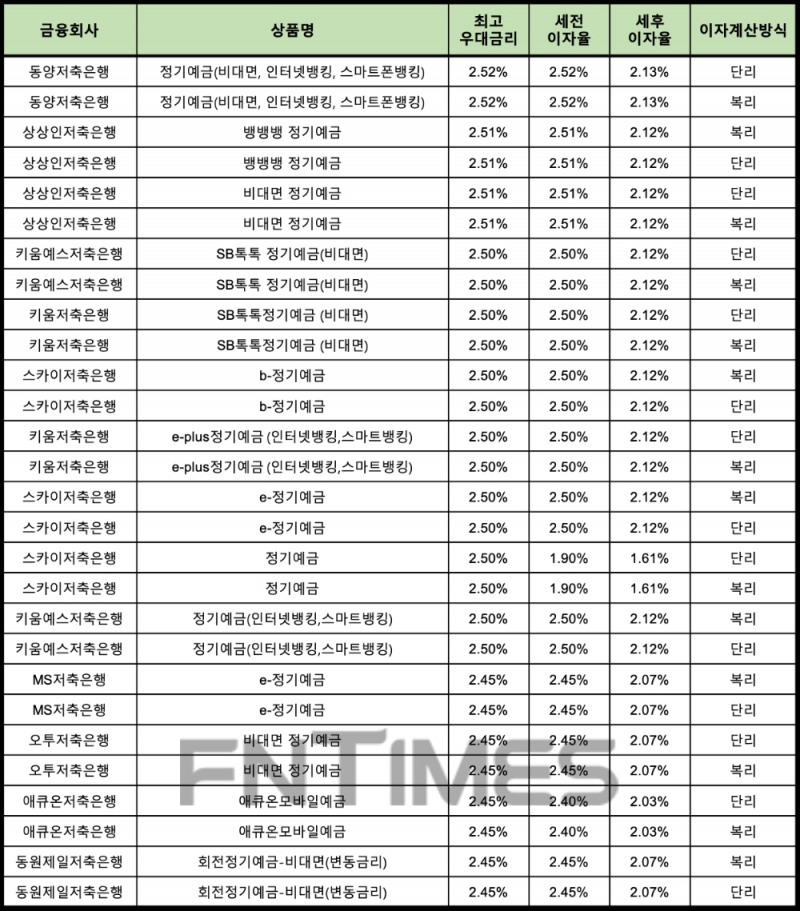 | 금융회사 | 상품명 | 최고 우대금리 | 세전 이자율 | 세후 이자율 | 이자계산방식 |
|---|---|---|---|---|---|
| 동양저축은행 | 정기예금(비대면, 인터넷뱅킹, 스마트폰뱅킹) | 2.52% | 2.52% | 2.13% | 단리 |
| 동양저축은행 | 정기예금(비대면, 인터넷뱅킹, 스마트폰뱅킹) | 2.52% | 2.52% | 2.13% | 복리 |
| 상상인저축은행 | 뱅뱅뱅 정기예금 | 2.51% | 2.51% | 2.12% | 복리 |
| 상상인저축은행 | 뱅뱅뱅 정기예금 | 2.51% | 2.51% | 2.12% | 단리 |
| 상상인저축은행 | 비대면 정기예금 | 2.51% | 2.51% | 2.12% | 단리 |
| 상상인저축은행 | 비대면 정기예금 | 2.51% | 2.51% | 2.12% | 복리 |
| 키움예스저축은행 | SB톡톡 정기예금(비대면) | 2.50% | 2.50% | 2.12% | 단리 |
| 키움예스저축은행 | SB톡톡 정기예금(비대면) | 2.50% | 2.50% | 2.12% | 복리 |
| 키움저축은행 | SB톡톡정기예금 (비대면) | 2.50% | 2.50% | 2.12% | 단리 |
| 키움저축은행 | SB톡톡정기예금 (비대면) | 2.50% | 2.50% | 2.12% | 복리 |
| 스카이저축은행 | b-정기예금 | 2.50% | 2.50% | 2.12% | 복리 |
| 스카이저축은행 | b-정기예금 | 2.50% | 2.50% | 2.12% | 단리 |
| 키움저축은행 | e-plus정기예금 (인터넷뱅킹,스마트뱅킹) | 2.50% | 2.50% | 2.12% | 단리 |
| 키움저축은행 | e-plus정기예금 (인터넷뱅킹,스마트뱅킹) | 2.50% | 2.50% | 2.12% | 복리 |
| 스카이저축은행 | e-정기예금 | 2.50% | 2.50% | 2.12% | 복리 |
| 스카이저축은행 | e-정기예금 | 2.50% | 2.50% | 2.12% | 단리 |
| 스카이저축은행 | 정기예금 | 2.50% | 1.90% | 1.61% | 단리 |
| 스카이저축은행 | 정기예금 | 2.50% | 1.90% | 1.61% | 복리 |
| 키움예스저축은행 | 정기예금(인터넷뱅킹,스마트뱅킹) | 2.50% | 2.50% | 2.12% | 복리 |
| 키움예스저축은행 | 정기예금(인터넷뱅킹,스마트뱅킹) | 2.50% | 2.50% | 2.12% | 단리 |
| MS저축은행 | e-정기예금 | 2.45% | 2.45% | 2.07% | 복리 |
| MS저축은행 | e-정기예금 | 2.45% | 2.45% | 2.07% | 단리 |
| 오투저축은행 | 비대면 정기예금 | 2.45% | 2.45% | 2.07% | 단리 |
| 오투저축은행 | 비대면 정기예금 | 2.45% | 2.45% | 2.07% | 복리 |
| 애큐온저축은행 | 애큐온모바일예금 | 2.45% | 2.40% | 2.03% | 단리 |
| 애큐온저축은행 | 애큐온모바일예금 | 2.45% | 2.40% | 2.03% | 복리 |
| 동원제일저축은행 | 회전정기예금-비대면(변동금리) | 2.45% | 2.45% | 2.07% | 복리 |
| 동원제일저축은행 | 회전정기예금-비대면(변동금리) | 2.45% | 2.45% | 2.07% | 단리 |

FNTIMES